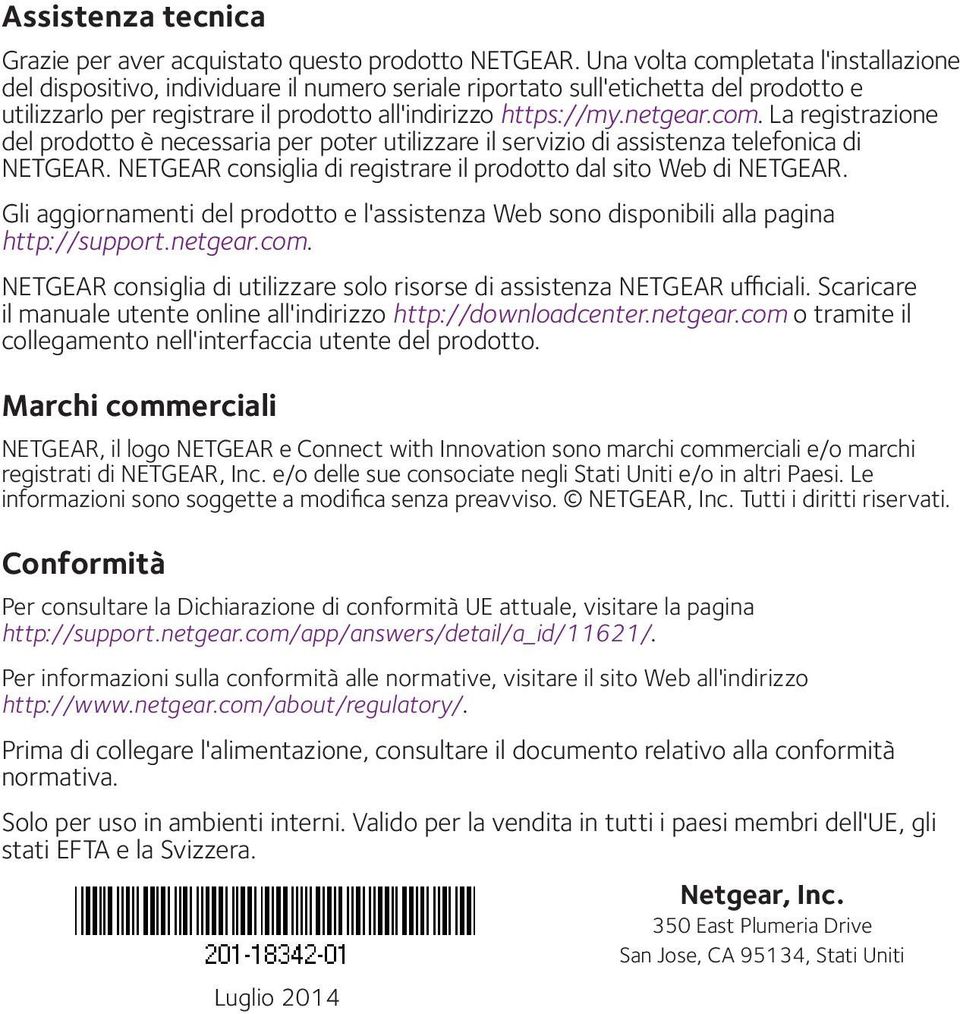 Assistenza tecnica

Grazie per aver acquistato questo prodotto NETGEAR. Una volta completata l'installazione del dispositivo, individuare il numero seriale riportato sull'etichetta del prodotto e utilizzarlo per registrare il prodotto all'indirizzo https://my.netgear.com. La registrazione del prodotto è necessaria per poter utilizzare il servizio di assistenza telefonica di NETGEAR. NETGEAR consiglia di registrare il prodotto dal sito Web di NETGEAR.

Gli aggiornamenti del prodotto e l'assistenza Web sono disponibili alla pagina http://support.netgear.com.

NETGEAR consiglia di utilizzare solo risorse di assistenza NETGEAR ufficiali. Scaricare il manuale utente online all'indirizzo http://downloadcenter.netgear.com o tramite il collegamento nell'interfaccia utente del prodotto.

Marchi commerciali

NETGEAR, il logo NETGEAR e Connect with Innovation sono marchi commerciali e/o marchi registrati di NETGEAR, Inc. e/o delle sue consociate negli Stati Uniti e/o in altri Paesi. Le informazioni sono soggette a modifica senza preavviso. © NETGEAR, Inc. Tutti i diritti riservati.

Conformità

Per consultare la Dichiarazione di conformità UE attuale, visitare la pagina http://support.netgear.com/app/answers/detail/a_id/11621/.

Per informazioni sulla conformità alle normative, visitare il sito Web all'indirizzo http://www.netgear.com/about/regulatory/.

Prima di collegare l'alimentazione, consultare il documento relativo alla conformità normativa.

Solo per uso in ambienti interni. Valido per la vendita in tutti i paesi membri dell'UE, gli stati EFTA e la Svizzera.

201-18342-01

Luglio 2014

Netgear, Inc.
350 East Plumeria Drive
San Jose, CA 95134, Stati Uniti